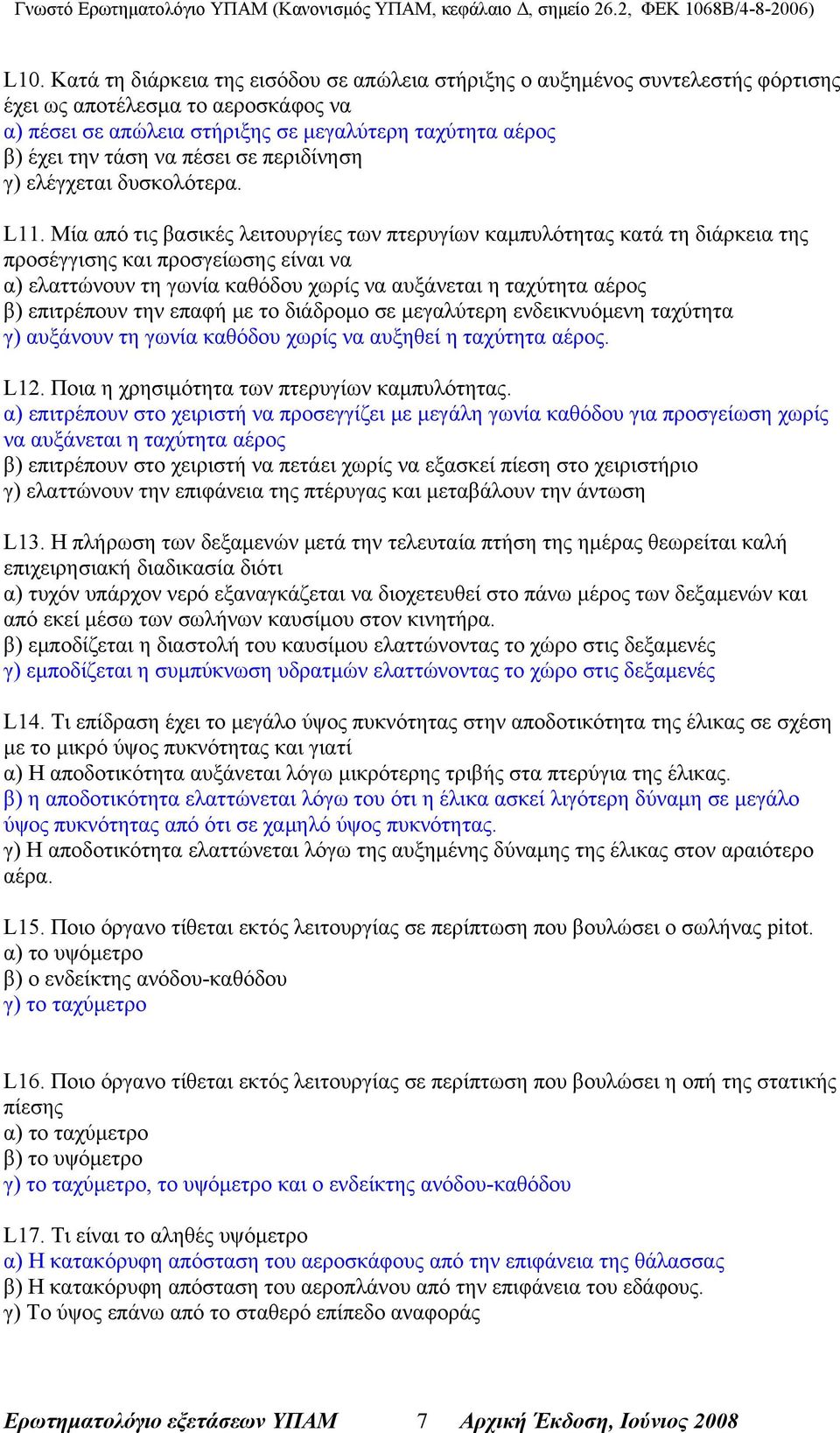 Γνωστό Ερωτηματολόγιο ΥΠΑΜ (Κανονισμός ΥΠΑΜ, κεφάλαιο Δ, σημείο 26.2, ΦΕΚ 1068Β/4-8-2006)

L10. Κατά τη διάρκεια της εισόδου σε απώλεια στήριξης ο αυξημένος συντελεστής φόρτισης έχει ως αποτέλεσμα το αεροσκάφος να
α) πέσει σε απώλεια στήριξης σε μεγαλύτερη ταχύτητα αέρος
β) έχει την τάση να πέσει σε περιδίνηση
γ) ελέγχεται δυσκολότερα.

L11. Μία από τις βασικές λειτουργίες των πτερυγίων καμπυλότητας κατά τη διάρκεια της προσέγγισης και προσγείωσης είναι να
α) ελαττώνουν τη γωνία καθόδου χωρίς να αυξάνεται η ταχύτητα αέρος
β) επιτρέπουν την επαφή με το διάδρομο σε μεγαλύτερη ενδεικνυόμενη ταχύτητα
γ) αυξάνουν τη γωνία καθόδου χωρίς να αυξηθεί η ταχύτητα αέρος.

L12. Ποια η χρησιμότητα των πτερυγίων καμπυλότητας.
α) επιτρέπουν στο χειριστή να προσεγγίζει με μεγάλη γωνία καθόδου για προσγείωση χωρίς να αυξάνεται η ταχύτητα αέρος
β) επιτρέπουν στο χειριστή να πετάει χωρίς να εξασκεί πίεση στο χειριστήριο
γ) ελαττώνουν την επιφάνεια της πτέρυγας και μεταβάλουν την άντωση

L13. Η πλήρωση των δεξαμενών μετά την τελευταία πτήση της ημέρας θεωρείται καλή επιχειρησιακή διαδικασία διότι
α) τυχόν υπάρχον νερό εξαναγκάζεται να διοχετευθεί στο πάνω μέρος των δεξαμενών και από εκεί μέσω των σωλήνων καυσίμου στον κινητήρα.
β) εμποδίζεται η διαστολή του καυσίμου ελαττώνοντας το χώρο στις δεξαμενές
γ) εμποδίζεται η συμπύκνωση υδρατμών ελαττώνοντας το χώρο στις δεξαμενές

L14. Τι επίδραση έχει το μεγάλο ύψος πυκνότητας στην αποδοτικότητα της έλικας σε σχέση με το μικρό ύψος πυκνότητας και γιατί
α) Η αποδοτικότητα αυξάνεται λόγω μικρότερης τριβής στα πτερύγια της έλικας.
β) η αποδοτικότητα ελαττώνεται λόγω του ότι η έλικα ασκεί λιγότερη δύναμη σε μεγάλο ύψος πυκνότητας από ότι σε χαμηλό ύψος πυκνότητας.
γ) Η αποδοτικότητα ελαττώνεται λόγω της αυξημένης δύναμης της έλικας στον αραιότερο αέρα.

L15. Ποιο όργανο τίθεται εκτός λειτουργίας σε περίπτωση που βουλώσει ο σωλήνας pitot.
α) το υψόμετρο
β) ο ενδείκτης ανόδου-καθόδου
γ) το ταχύμετρο

L16. Ποιο όργανο τίθεται εκτός λειτουργίας σε περίπτωση που βουλώσει η οπή της στατικής πίεσης
α) το ταχύμετρο
β) το υψόμετρο
γ) το ταχύμετρο, το υψόμετρο και ο ενδείκτης ανόδου-καθόδου

L17. Τι είναι το αληθές υψόμετρο
α) Η κατακόρυφη απόσταση του αεροσκάφους από την επιφάνεια της θάλασσας
β) Η κατακόρυφη απόσταση του αεροπλάνου από την επιφάνεια του εδάφους.
γ) Το ύψος επάνω από το σταθερό επίπεδο αναφοράς

Ερωτηματολόγιο εξετάσεων ΥΠΑΜ 7 Αρχική Έκδοση, Ιούνιος 2008